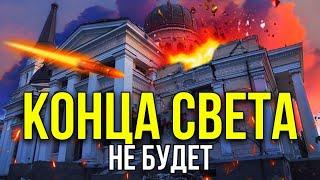 КОНЦА СВЕТА
НЕ БУДЕТ